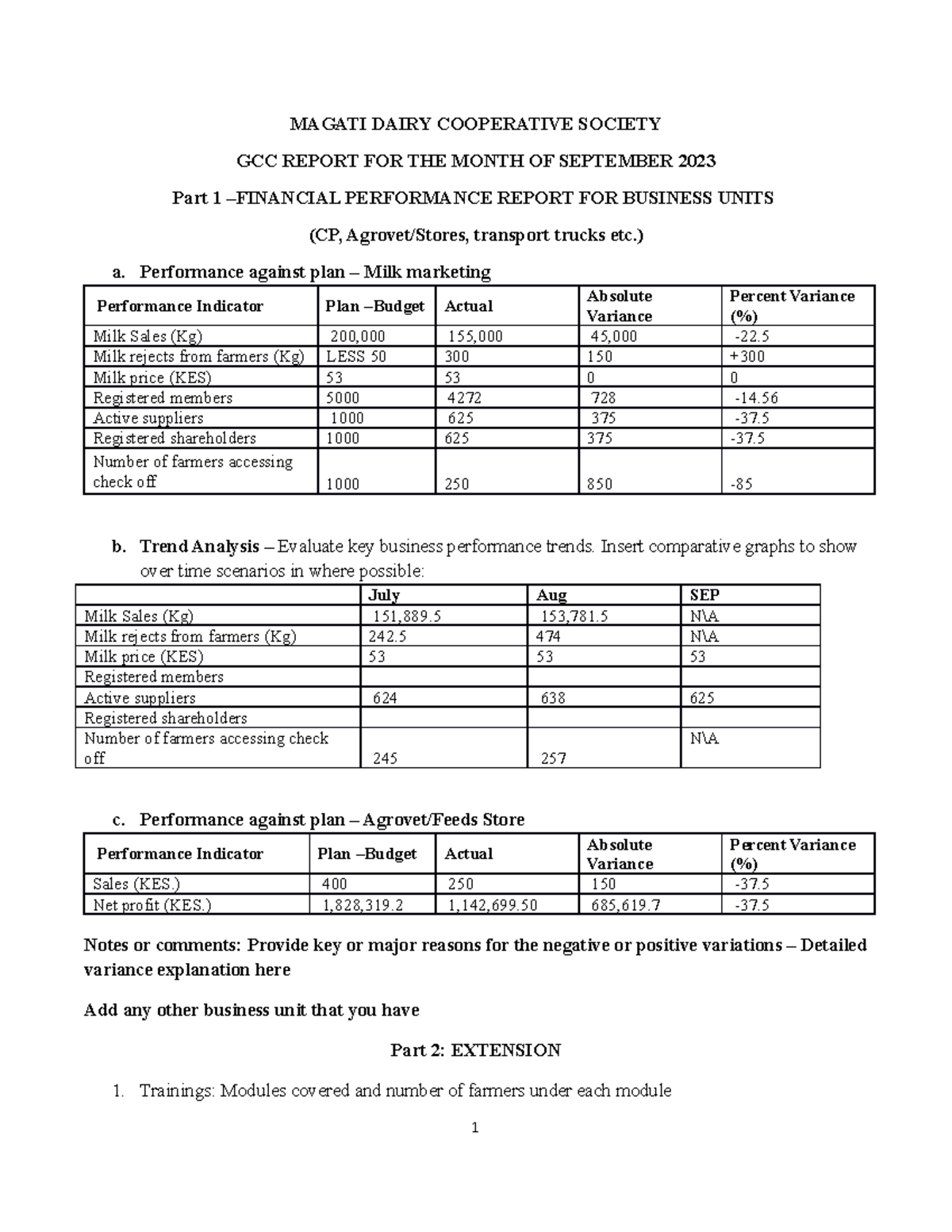 MAGATI DAIRY COOPERATIVE SOCIETY

GCC REPORT FOR THE MONTH OF SEPTEMBER 2023

Part 1 –FINANCIAL PERFORMANCE REPORT FOR BUSINESS UNITS

(CP, Agrovet/Stores, transport trucks etc.)

a. Performance against plan – Milk marketing

| Performance Indicator | Plan –Budget | Actual | Absolute Variance | Percent Variance (%) |
|---|---|---|---|---|
| Milk Sales (Kg) | 200,000 | 155,000 | 45,000 | -22.5 |
| Milk rejects from farmers (Kg) | LESS 50 | 300 | 150 | +300 |
| Milk price (KES) | 53 | 53 | 0 | 0 |
| Registered members | 5000 | 4272 | 728 | -14.56 |
| Active suppliers | 1000 | 625 | 375 | -37.5 |
| Registered shareholders | 1000 | 625 | 375 | -37.5 |
| Number of farmers accessing check off | 1000 | 250 | 850 | -85 |

b. Trend Analysis – Evaluate key business performance trends. Insert comparative graphs to show over time scenarios in where possible:

| | July | Aug | SEP |
|---|---|---|---|
| Milk Sales (Kg) | 151,889.5 | 153,781.5 | N\A |
| Milk rejects from farmers (Kg) | 242.5 | 474 | N\A |
| Milk price (KES) | 53 | 53 | 53 |
| Registered members | | | |
| Active suppliers | 624 | 638 | 625 |
| Registered shareholders | | | |
| Number of farmers accessing check off | 245 | 257 | N\A |

c. Performance against plan – Agrovet/Feeds Store

| Performance Indicator | Plan –Budget | Actual | Absolute Variance | Percent Variance (%) |
|---|---|---|---|---|
| Sales (KES.) | 400 | 250 | 150 | -37.5 |
| Net profit (KES.) | 1,828,319.2 | 1,142,699.50 | 685,619.7 | -37.5 |

Notes or comments: Provide key or major reasons for the negative or positive variations – Detailed variance explanation here

Add any other business unit that you have

Part 2: EXTENSION

1. Trainings: Modules covered and number of farmers under each module

1